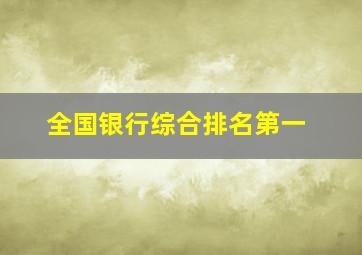 全国银行综合排名第一